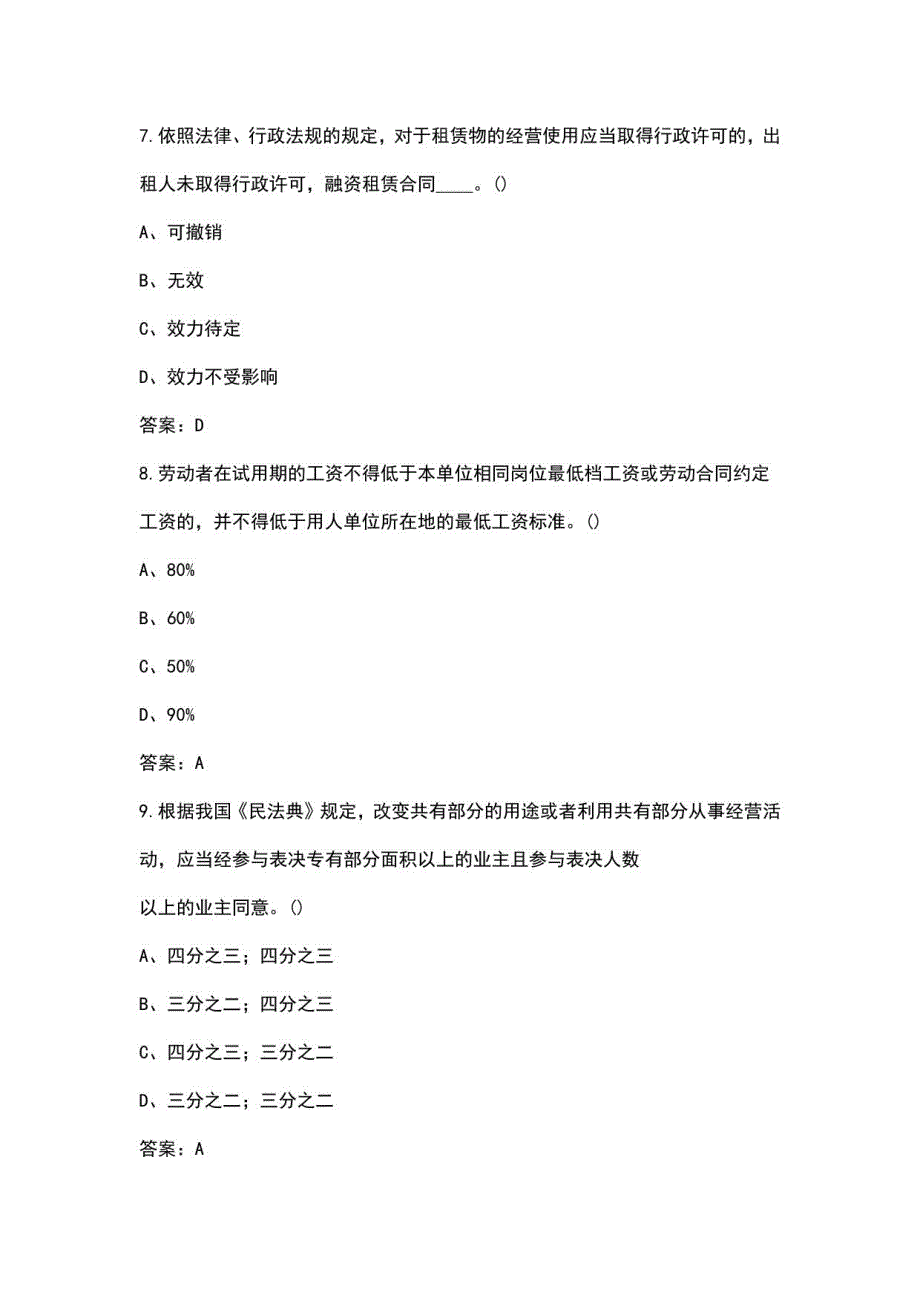 7.依照法律、行政法规的规定，对于租赁物的经营使用应当取得行政许可的，出租人未取得行政许可，融资租赁合同____。()

A、可撤销

B、无效

C、效力待定

D、效力不受影响

答案：D

8.劳动者在试用期的工资不得低于本单位相同岗位最低档工资或劳动合同约定工资的，并不得低于用人单位所在地的最低工资标准。()

A、80%

B、60%

C、50%

D、90%

答案：A

9.根据我国《民法典》规定，改变共有部分的用途或者利用共有部分从事经营活动，应当经参与表决专有部分面积以上的业主且参与表决人数

以上的业主同意。()

A、四分之三；四分之三

B、三分之二；四分之三

C、四分之三；三分之二

D、三分之二；三分之二

答案：A